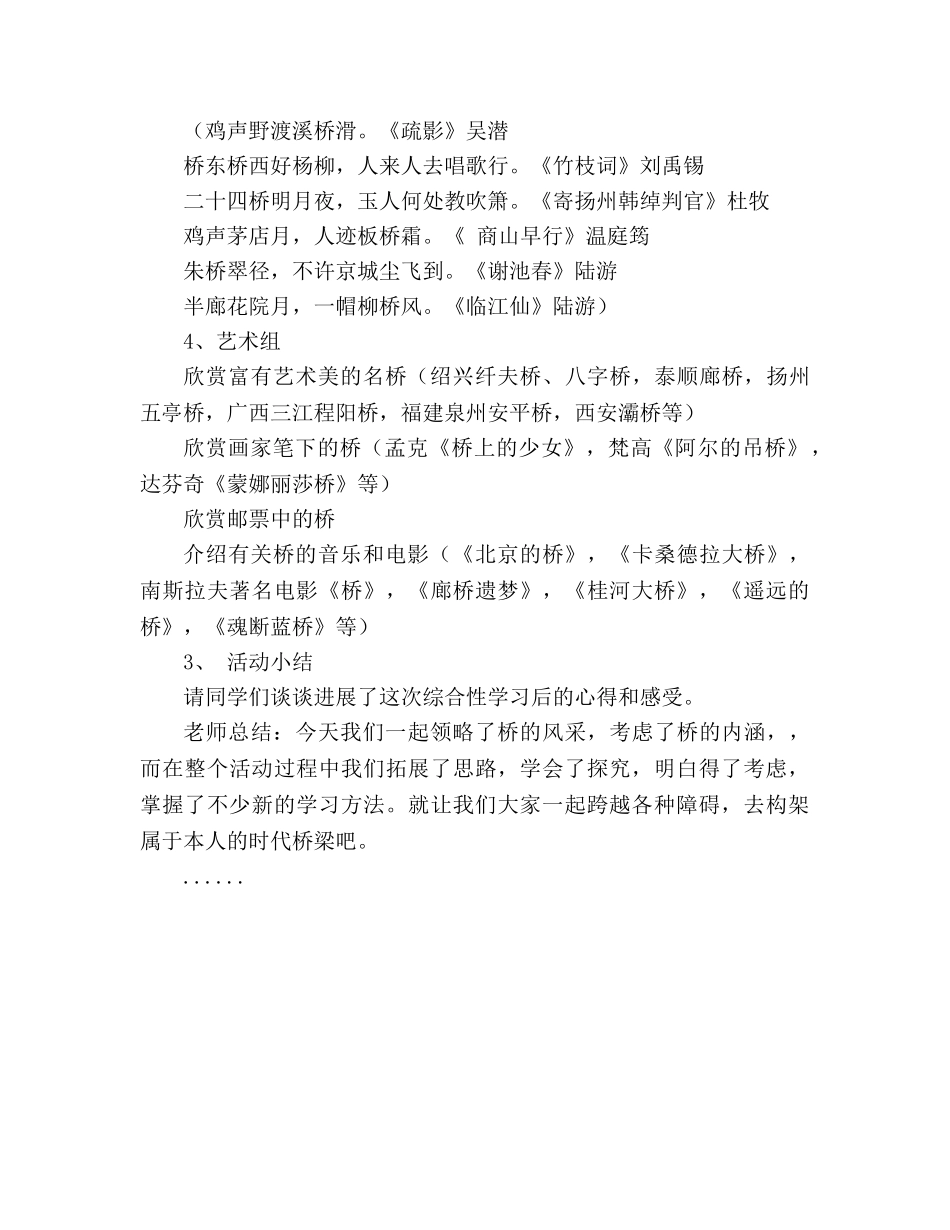 （鸡声野渡溪桥滑。《疏影》吴潜

桥东桥西好杨柳，人来人去唱歌行。《竹枝词》刘禹锡

二十四桥明月夜，玉人何处教吹箫。《寄扬州韩绰判官》杜牧

鸡声茅店月，人迹板桥霜。《 商山早行》温庭筠

朱桥翠径，不许京城尘飞到。《谢池春》陆游

半廊花院月，一帽柳桥风。《临江仙》陆游）

4、艺术组

欣赏富有艺术美的名桥（绍兴纤夫桥、八字桥，泰顺廊桥，扬州五亭桥，广西三江程阳桥，福建泉州安平桥，西安灞桥等）

欣赏画家笔下的桥（孟克《桥上的少女》，梵高《阿尔的吊桥》，达芬奇《蒙娜丽莎桥》等）

欣赏邮票中的桥

介绍有关桥的音乐和电影（《北京的桥》，《卡桑德拉大桥》，南斯拉夫著名电影《桥》，《廊桥遗梦》，《桂河大桥》，《遥远的桥》，《魂断蓝桥》等）

3、 活动小结

请同学们谈谈进展了这次综合性学习后的心得和感受。

老师总结：今天我们一起领略了桥的风采，考虑了桥的内涵，，而在整个活动过程中我们拓展了思路，学会了探究，明白得了考虑，掌握了不少新的学习方法。就让我们大家一起跨越各种障碍，去构架属于本人的时代桥梁吧。

......